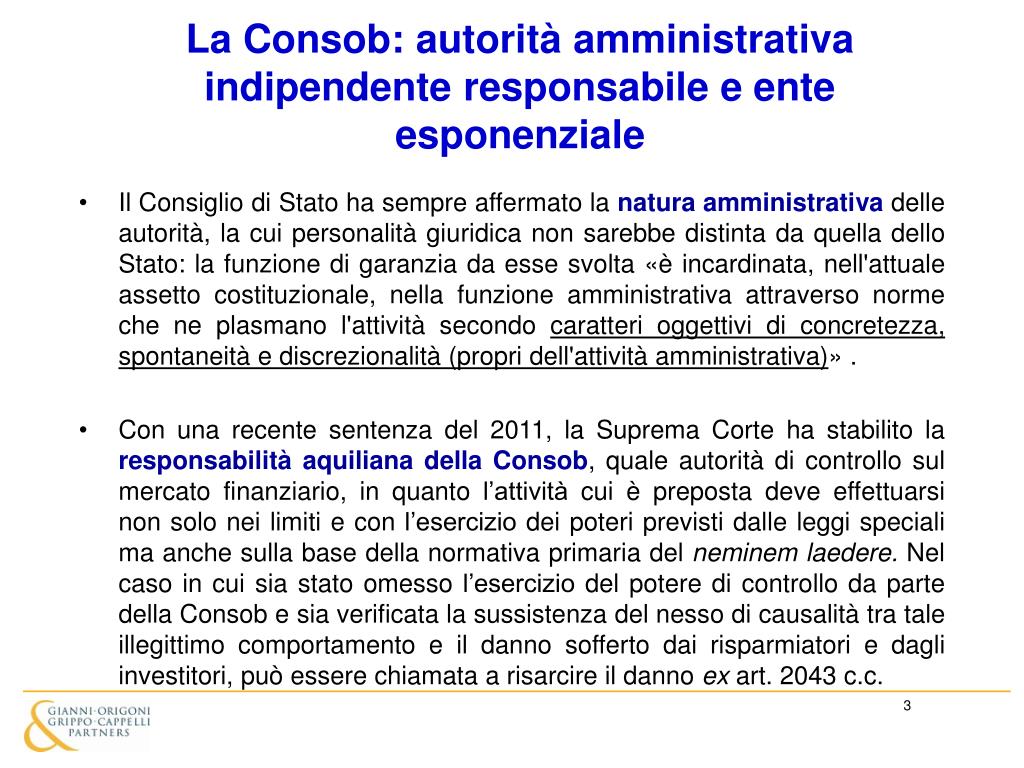 La Consob: autorità amministrativa indipendente responsabile e ente esponenziale

• Il Consiglio di Stato ha sempre affermato la natura amministrativa delle autorità, la cui personalità giuridica non sarebbe distinta da quella dello Stato: la funzione di garanzia da esse svolta «è incardinata, nell'attuale assetto costituzionale, nella funzione amministrativa attraverso norme che ne plasmano l'attività secondo caratteri oggettivi di concretezza, spontaneità e discrezionalità (propri dell'attività amministrativa)» .

• Con una recente sentenza del 2011, la Suprema Corte ha stabilito la responsabilità aquiliana della Consob, quale autorità di controllo sul mercato finanziario, in quanto l'attività cui è preposta deve effettuarsi non solo nei limiti e con l'esercizio dei poteri previsti dalle leggi speciali ma anche sulla base della normativa primaria del neminem laedere. Nel caso in cui sia stato omesso l'esercizio del potere di controllo da parte della Consob e sia verificata la sussistenza del nesso di causalità tra tale illegittimo comportamento e il danno sofferto dai risparmiatori e dagli investitori, può essere chiamata a risarcire il danno ex art. 2043 c.c.

GIANNI·ORIGONI GRIPPO·CAPPELLI PARTNERS

3